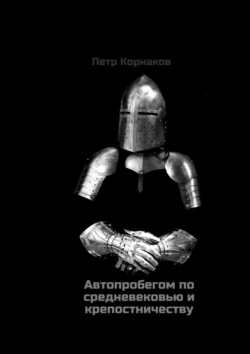 Петр Корнаков

Автопробегом по средневековью и крепостничеству